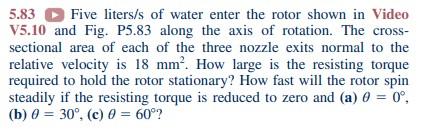 5.83 Five liters/s of water enter the rotor shown in Video V5.10 and Fig. P5.83 along the axis of rotation. The cross-sectional area of each of the three nozzle exits normal to the relative velocity is 18 $mm^2$. How large is the resisting torque required to hold the rotor stationary? How fast will the rotor spin steadily if the resisting torque is reduced to zero and (a) $\theta = 0°$, (b) $\theta = 30°$, (c) $\theta = 60°$?